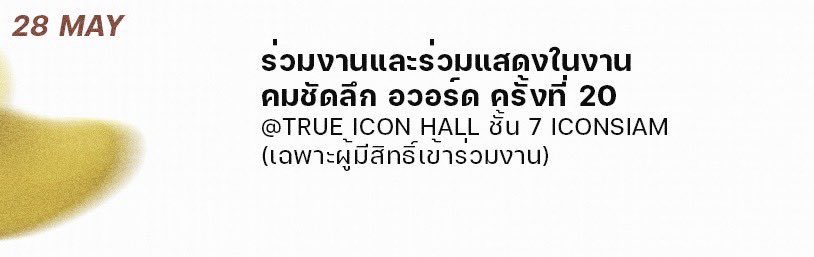 28 MAY

ร่วมงานและร่วมแสดงในงาน คมชัดลึก อวอร์ด ครั้งที่ 20
@TRUE ICON HALL ชั้น 7 ICONSIAM
(เฉพาะผู้มีสิทธิ์เข้าร่วมงาน)